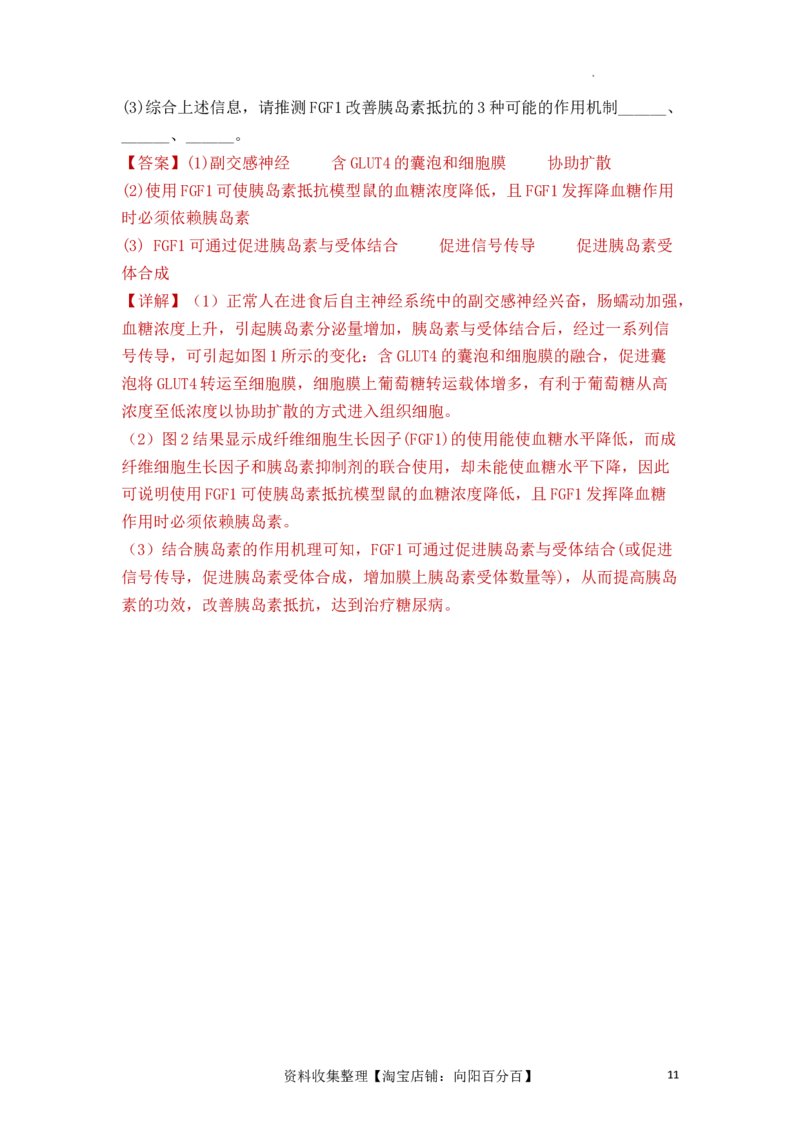 (3)综合上述信息，请推测FGF1改善胰岛素抵抗的3种可能的作用机制______、______、______。

【答案】(1)副交感神经　　含GLUT4的囊泡和细胞膜　　协助扩散

(2)使用FGF1可使胰岛素抵抗模型鼠的血糖浓度降低，且FGF1发挥降血糖作用时必须依赖胰岛素

(3) FGF1可通过促进胰岛素与受体结合　　促进信号传导　　促进胰岛素受体合成

【详解】（1）正常人在进食后自主神经系统中的副交感神经兴奋，肠蠕动加强，血糖浓度上升，引起胰岛素分泌量增加，胰岛素与受体结合后，经过一系列信号传导，可引起如图1所示的变化：含GLUT4的囊泡和细胞膜的融合，促进囊泡将GLUT4转运至细胞膜，细胞膜上葡萄糖转运载体增多，有利于葡萄糖从高浓度至低浓度以协助扩散的方式进入组织细胞。

（2）图2结果显示成纤维细胞生长因子(FGF1)的使用能使血糖水平降低，而成纤维细胞生长因子和胰岛素抑制剂的联合使用，却未能使血糖水平下降，因此可说明使用FGF1可使胰岛素抵抗模型鼠的血糖浓度降低，且FGF1发挥降血糖作用时必须依赖胰岛素。

（3）结合胰岛素的作用机理可知，FGF1可通过促进胰岛素与受体结合(或促进信号传导，促进胰岛素受体合成，增加膜上胰岛素受体数量等)，从而提高胰岛素的功效，改善胰岛素抵抗，达到治疗糖尿病。

资料收集整理【淘宝店铺：向阳百分百】 11